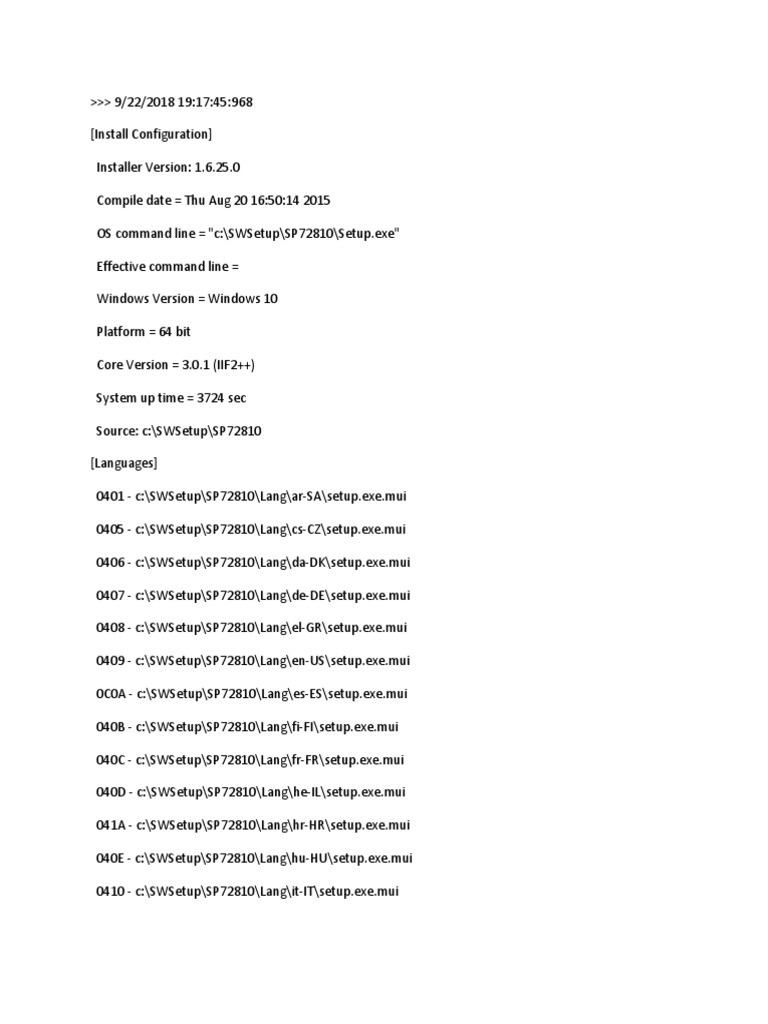 >>> 9/22/2018 19:17:45:968

[Install Configuration]

Installer Version: 1.6.25.0

Compile date = Thu Aug 20 16:50:14 2015

OS command line = "c:\SWSetup\SP72810\Setup.exe"

Effective command line =

Windows Version = Windows 10

Platform = 64 bit

Core Version = 3.0.1 (IIF2++)

System up time = 3724 sec

Source: c:\SWSetup\SP72810

[Languages]

0401 - c:\SWSetup\SP72810\Lang\ar-SA\setup.exe.mui

0405 - c:\SWSetup\SP72810\Lang\cs-CZ\setup.exe.mui

0406 - c:\SWSetup\SP72810\Lang\da-DK\setup.exe.mui

0407 - c:\SWSetup\SP72810\Lang\de-DE\setup.exe.mui

0408 - c:\SWSetup\SP72810\Lang\el-GR\setup.exe.mui

0409 - c:\SWSetup\SP72810\Lang\en-US\setup.exe.mui

0C0A - c:\SWSetup\SP72810\Lang\es-ES\setup.exe.mui

040B - c:\SWSetup\SP72810\Lang\fi-FI\setup.exe.mui

040C - c:\SWSetup\SP72810\Lang\fr-FR\setup.exe.mui

040D - c:\SWSetup\SP72810\Lang\he-IL\setup.exe.mui

041A - c:\SWSetup\SP72810\Lang\hr-HR\setup.exe.mui

040E - c:\SWSetup\SP72810\Lang\hu-HU\setup.exe.mui

0410 - c:\SWSetup\SP72810\Lang\it-IT\setup.exe.mui